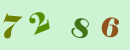 7 2 8 6